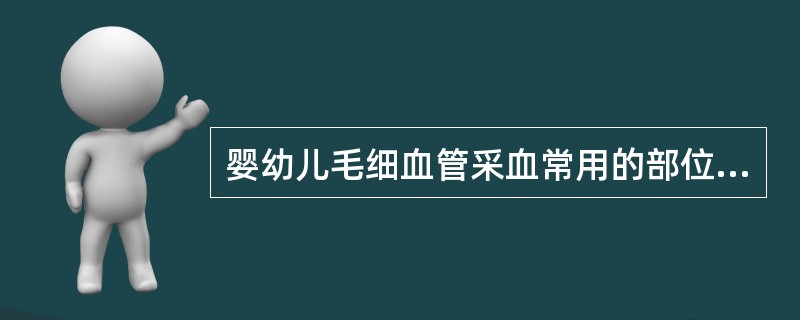 婴幼儿毛细血管采血常用的部位...